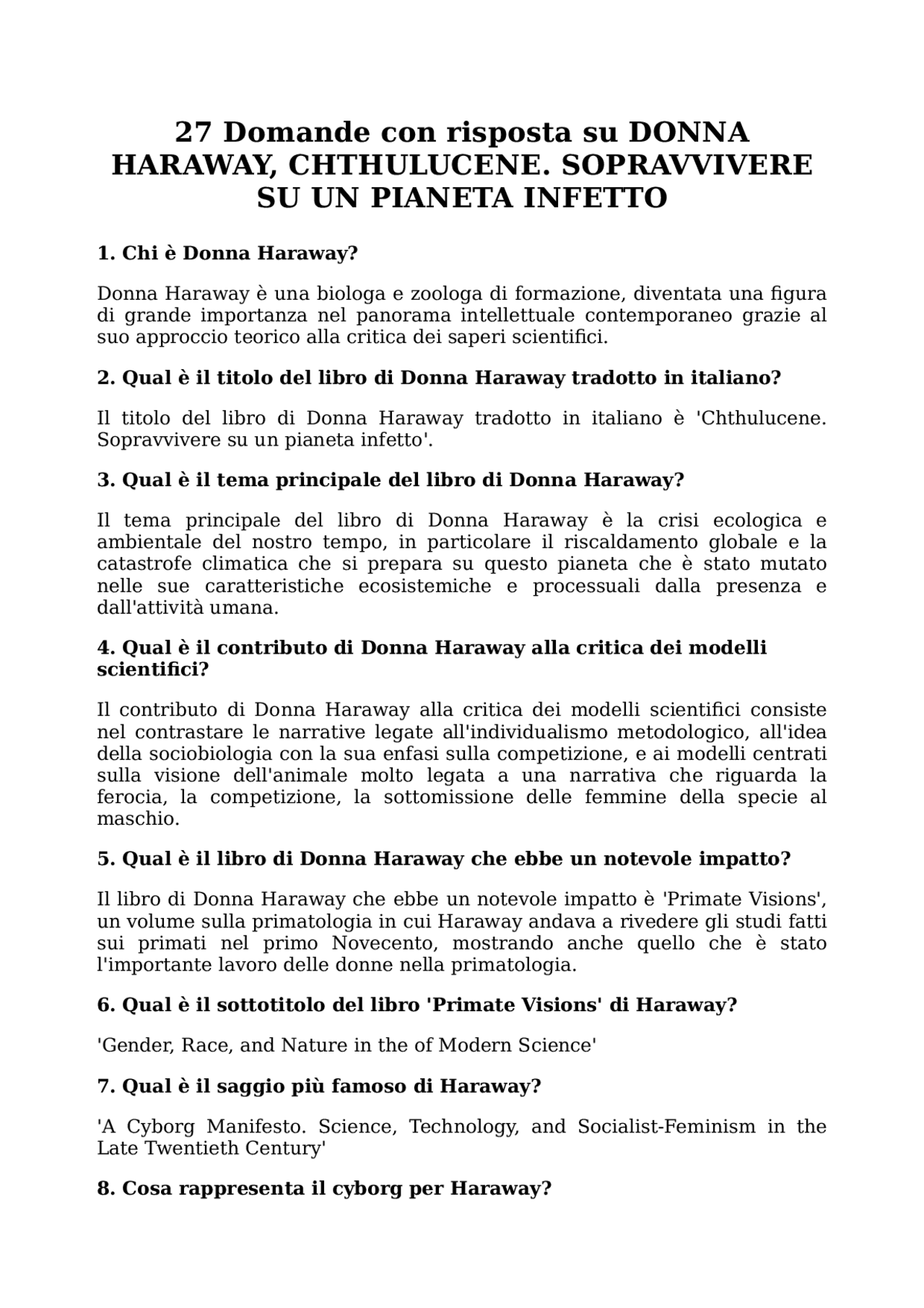 27 Domande con risposta su DONNA HARAWAY, CHTHULUCENE. SOPRAVVIVERE SU UN PIANETA INFETTO

1. Chi è Donna Haraway?

Donna Haraway è una biologa e zoologa di formazione, diventata una figura di grande importanza nel panorama intellettuale contemporaneo grazie al suo approccio teorico alla critica dei saperi scientifici.

2. Qual è il titolo del libro di Donna Haraway tradotto in italiano?

Il titolo del libro di Donna Haraway tradotto in italiano è 'Chthulucene. Sopravvivere su un pianeta infetto'.

3. Qual è il tema principale del libro di Donna Haraway?

Il tema principale del libro di Donna Haraway è la crisi ecologica e ambientale del nostro tempo, in particolare il riscaldamento globale e la catastrofe climatica che si prepara su questo pianeta che è stato mutato nelle sue caratteristiche ecosistemiche e processuali dalla presenza e dall'attività umana.

4. Qual è il contributo di Donna Haraway alla critica dei modelli scientifici?

Il contributo di Donna Haraway alla critica dei modelli scientifici consiste nel contrastare le narrative legate all'individualismo metodologico, all'idea della sociobiologia con la sua enfasi sulla competizione, e ai modelli centrati sulla visione dell'animale molto legata a una narrativa che riguarda la ferocia, la competizione, la sottomissione delle femmine della specie al maschio.

5. Qual è il libro di Donna Haraway che ebbe un notevole impatto?

Il libro di Donna Haraway che ebbe un notevole impatto è 'Primate Visions', un volume sulla primatologia in cui Haraway andava a rivedere gli studi fatti sui primati nel primo Novecento, mostrando anche quello che è stato l'importante lavoro delle donne nella primatologia.

6. Qual è il sottotitolo del libro 'Primate Visions' di Haraway?

'Gender, Race, and Nature in the of Modern Science'

7. Qual è il saggio più famoso di Haraway?

'A Cyborg Manifesto. Science, Technology, and Socialist-Feminism in the Late Twentieth Century'

8. Cosa rappresenta il cyborg per Haraway?